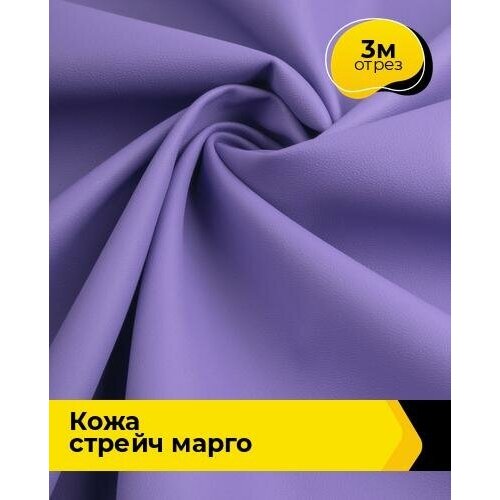 3м
отрез

Кожа
стрейч марго